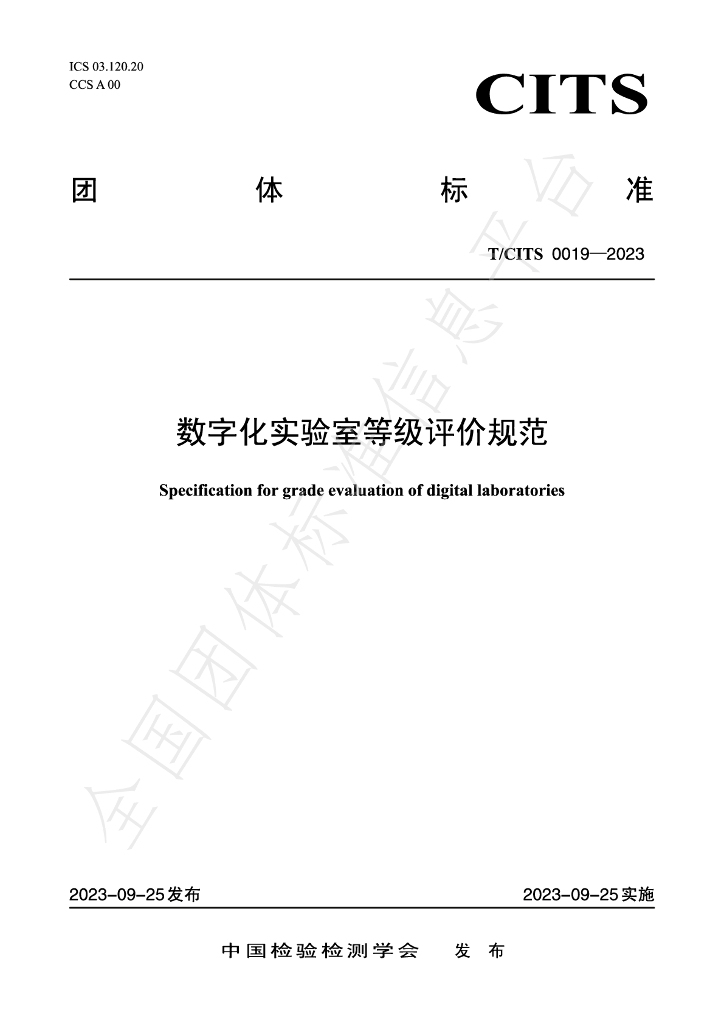 ICS 03.120.20
CCS A 00

CITS

团 体 标 准

T/CITS 0019—2023

数字化实验室等级评价规范

Specification for grade evaluation of digital laboratories

全国团体标准信息平台

2023-09-25发布 2023-09-25实施

中国检验检测学会 发 布